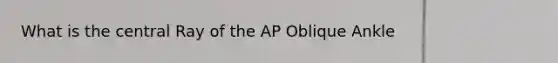 What is the central Ray of the AP Oblique Ankle